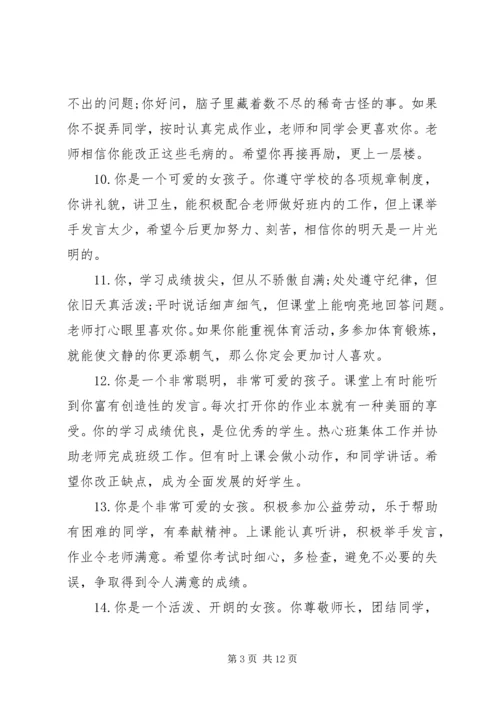 不出的问题;你好问，脑子里藏着数不尽的稀奇古怪的事。如果你不捉弄同学，按时认真完成作业，老师和同学会更喜欢你。老师相信你能改正这些毛病的。希望你再接再励，更上一层楼。

10. 你是一个可爱的女孩子。你遵守学校的各项规章制度，你讲礼貌，讲卫生，能积极配合老师做好班内的工作，但上课举手发言太少，希望今后更加努力、刻苦，相信你的明天是一片光明的。

11. 你，学习成绩拔尖，但从不骄傲自满;处处遵守纪律，但依旧天真活泼;平时说话细声细气，但课堂上能响亮地回答问题。老师打心眼里喜欢你。如果你能重视体育活动，多参加体育锻炼，就能使文静的你更添朝气，那么你定会更加讨人喜欢。

12. 你是一个非常聪明，非常可爱的孩子。课堂上有时能听到你富有创造性的发言。每次打开你的作业本就有一种美丽的享受。你的学习成绩优良，是位优秀的学生。热心班集体工作并协助老师完成班级工作。但有时上课会做小动作，和同学讲话。希望你改正缺点，成为全面发展的好学生。

13. 你是个非常可爱的女孩。积极参加公益劳动，乐于帮助有困难的同学，有奉献精神。上课能认真听讲，积极举手发言，作业令老师满意。希望你考试时细心，多检查，避免不必要的失误，争取得到令人满意的成绩。

14. 你是一个活泼、开朗的女孩。你尊敬师长，团结同学，

第 3 页 共 12 页